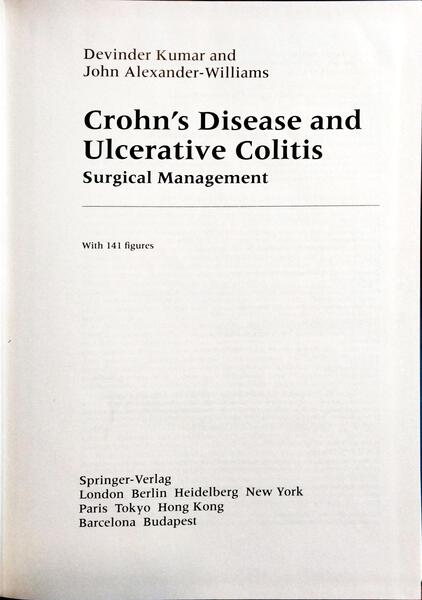 Devinder Kumar and
John Alexander-Williams

Crohn's Disease and Ulcerative Colitis
Surgical Management

With 141 figures

Springer-Verlag
London Berlin Heidelberg New York
Paris Tokyo Hong Kong
Barcelona Budapest